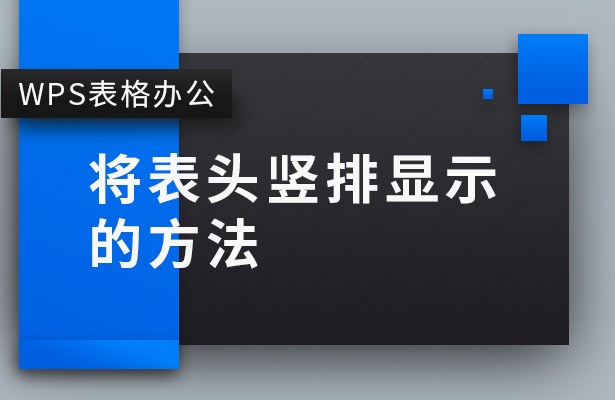 WPS表格办公

将表头竖排显示的方法